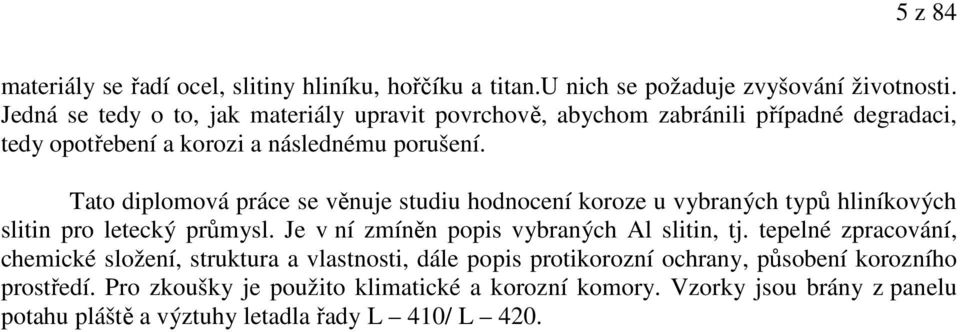 5 z 84

materiály se řadí ocel, slitiny hliníku, hořčíku a titan.U nich se požaduje zvyšování životnosti. Jedná se tedy o to, jak materiály upravit povrchově, abychom zabránili případné degradaci, tedy opotřebení a korozi a následnému porušení.

Tato diplomová práce se věnuje studiu hodnocení koroze u vybraných typů hliníkových slitin pro letecký průmysl. Je v ní zmíněn popis vybraných Al slitin, tj. tepelné zpracování, chemické složení, struktura a vlastnosti, dále popis protikorozní ochrany, působení korozního prostředí. Pro zkoušky je použito klimatické a korozní komory. Vzorky jsou brány z panelu potahu pláště a výztuhy letadla řady L – 410/ L – 420.